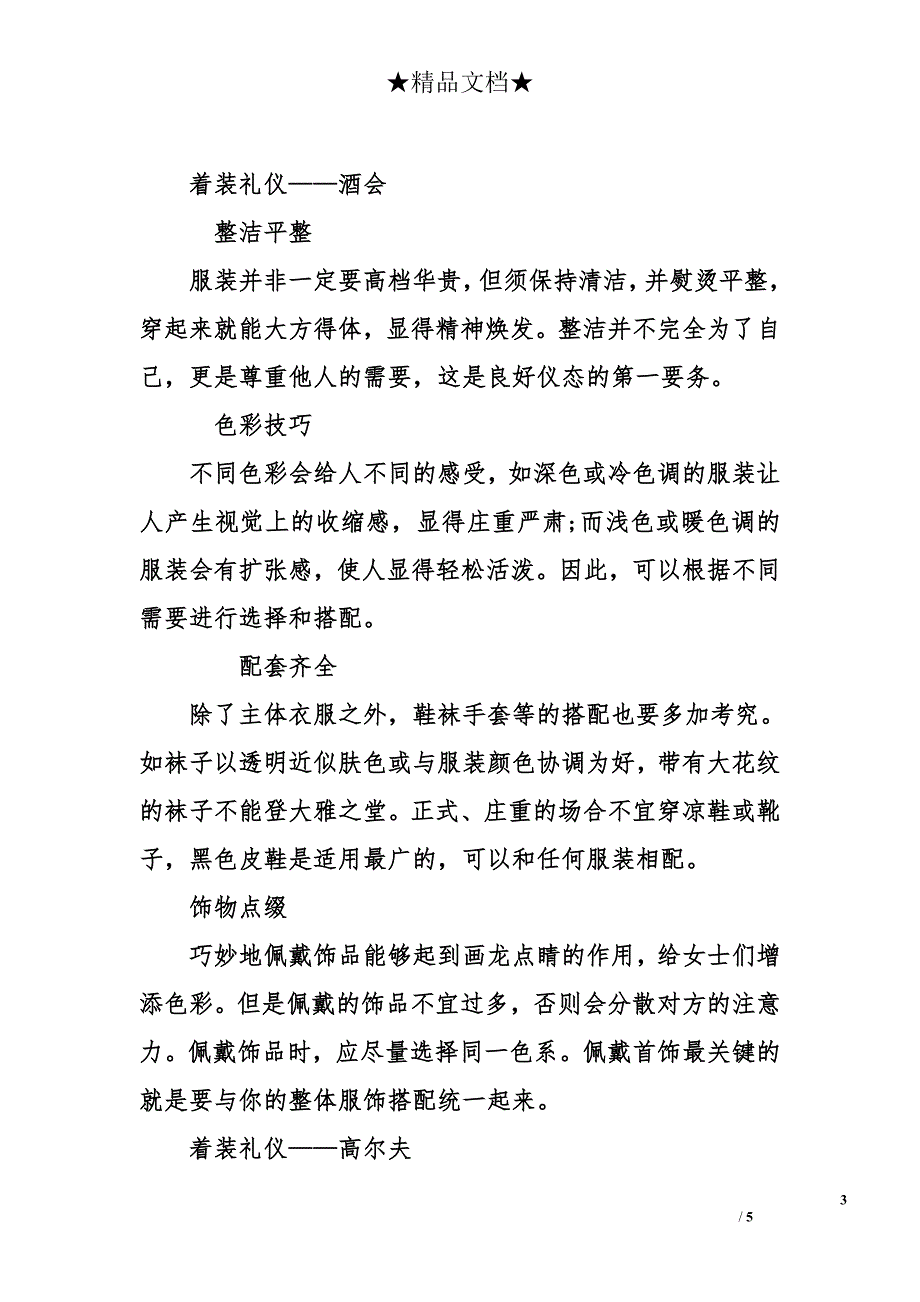 ★精品文档★

着装礼仪——酒会

整洁平整

服装并非一定要高档华贵，但须保持清洁，并熨烫平整，穿起来就能大方得体，显得精神焕发。整洁并不完全为了自己，更是尊重他人的需要，这是良好仪态的第一要务。

色彩技巧

不同色彩会给人不同的感受，如深色或冷色调的服装让人产生视觉上的收缩感，显得庄重严肃;而浅色或暖色调的服装会有扩张感，使人显得轻松活泼。因此，可以根据不同需要进行选择和搭配。

配套齐全

除了主体衣服之外，鞋袜手套等的搭配也要多加考究。如袜子以透明近似肤色或与服装颜色协调为好，带有大花纹的袜子不能登大雅之堂。正式、庄重的场合不宜穿凉鞋或靴子，黑色皮鞋是适用最广的，可以和任何服装相配。

饰物点缀

巧妙地佩戴饰品能够起到画龙点睛的作用，给女士们增添色彩。但是佩戴的饰品不宜过多，否则会分散对方的注意力。佩戴饰品时，应尽量选择同一色系。佩戴首饰最关键的就是要与你的整体服饰搭配统一起来。

着装礼仪——高尔夫

3

/ 5